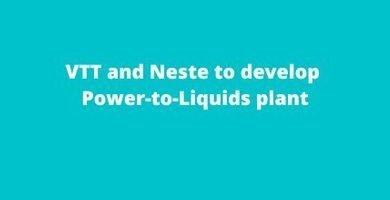 VTT and Neste to develop Power-to-Liquids plant